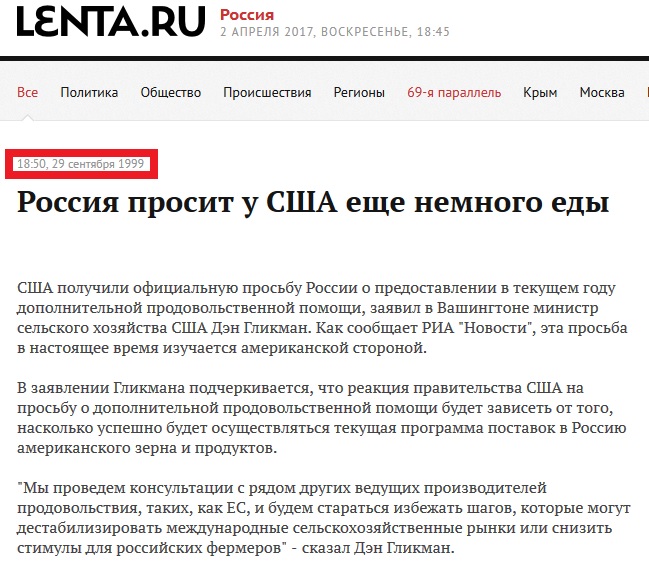 LENTA.RU Россия
2 АПРЕЛЯ 2017, ВОСКРЕСЕНЬЕ, 18:45

Все Политика Общество Происшествия Регионы 69-я параллель Крым Москва

18:50, 29 сентября 1999

Россия просит у США еще немного еды

США получили официальную просьбу России о предоставлении в текущем году дополнительной продовольственной помощи, заявил в Вашингтоне министр сельского хозяйства США Дэн Гликман. Как сообщает РИА "Новости", эта просьба в настоящее время изучается американской стороной.

В заявлении Гликмана подчеркивается, что реакция правительства США на просьбу о дополнительной продовольственной помощи будет зависеть от того, насколько успешно будет осуществляться текущая программа поставок в Россию американского зерна и продуктов.

"Мы проведем консультации с рядом других ведущих производителей продовольствия, таких, как ЕС, и будем стараться избежать шагов, которые могут дестабилизировать международные сельскохозяйственные рынки или снизить стимулы для российских фермеров" - сказал Дэн Гликман.